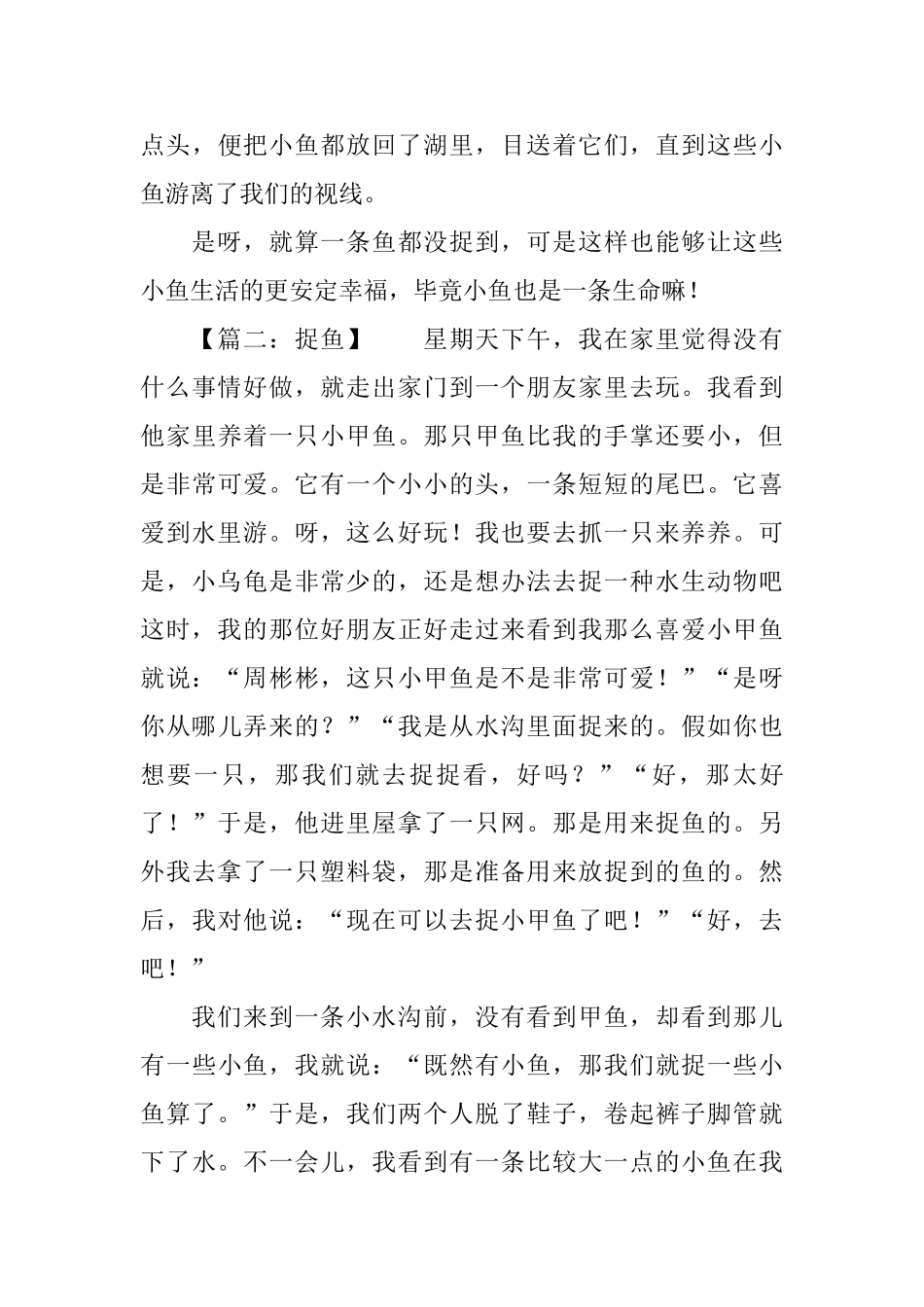 点头，便把小鱼都放回了湖里，目送着它们，直到这些小鱼游离了我们的视线。

是呀，就算一条鱼都没捉到，可是这样也能够让这些小鱼生活的更安定幸福，毕竟小鱼也是一条生命嘛！

【篇二：捉鱼】　星期天下午，我在家里觉得没有什么事情好做，就走出家门到一个朋友家里去玩。我看到他家里养着一只小甲鱼。那只甲鱼比我的手掌还要小，但是非常可爱。它有一个小小的头，一条短短的尾巴。它喜爱到水里游。呀，这么好玩！我也要去抓一只来养养。可是，小乌龟是非常少的，还是想办法去捉一种水生动物吧这时，我的那位好朋友正好走过来看到我那么喜爱小甲鱼就说：“周彬彬，这只小甲鱼是不是非常可爱！”“是呀你从哪儿弄来的？”“我是从水沟里面捉来的。假如你也想要一只，那我们就去捉捉看，好吗？”“好，那太好了！”于是，他进里屋拿了一只网。那是用来捉鱼的。另外我去拿了一只塑料袋，那是准备用来放捉到的鱼的。然后，我对他说：“现在可以去捉小甲鱼了吧！”“好，去吧！”

我们来到一条小水沟前，没有看到甲鱼，却看到那儿有一些小鱼，我就说：“既然有小鱼，那我们就捉一些小鱼算了。”于是，我们两个人脱了鞋子，卷起裤子脚管就下了水。不一会儿，我看到有一条比较大一点的小鱼在我